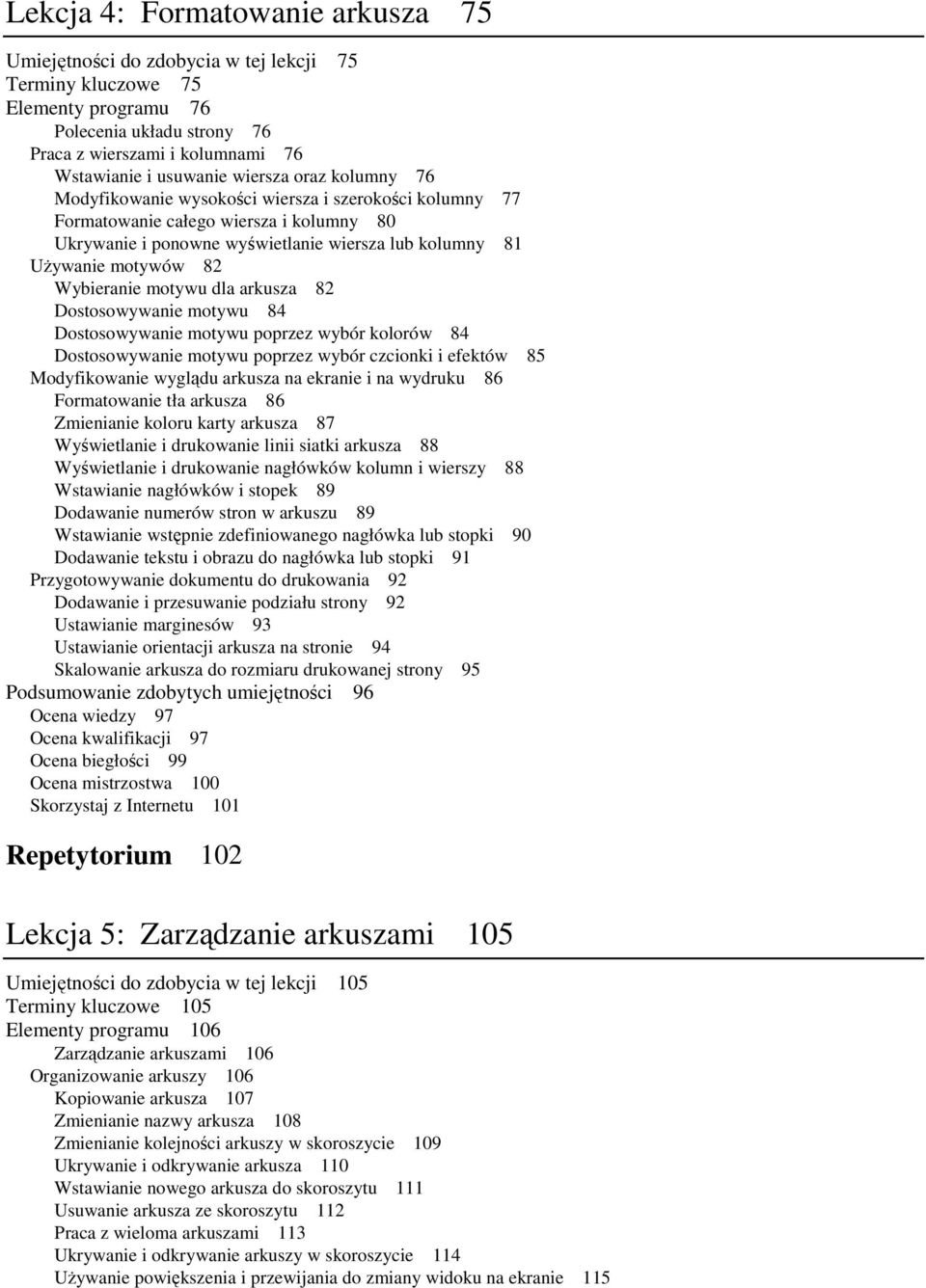 Lekcja 4: Formatowanie arkusza 75

Umiejętności do zdobycia w tej lekcji 75
Terminy kluczowe 75
Elementy programu 76
Polecenia układu strony 76
Praca z wierszami i kolumnami 76
Wstawianie i usuwanie wiersza oraz kolumny 76
Modyfikowanie wysokości wiersza i szerokości kolumny 77
Formatowanie całego wiersza i kolumny 80
Ukrywanie i ponowne wyświetlanie wiersza lub kolumny 81
Używanie motywów 82
Wybieranie motywu dla arkusza 82
Dostosowywanie motywu 84
Dostosowywanie motywu poprzez wybór kolorów 84
Dostosowywanie motywu poprzez wybór czcionki i efektów 85
Modyfikowanie wyglądu arkusza na ekranie i na wydruku 86
Formatowanie tła arkusza 86
Zmienianie koloru karty arkusza 87
Wyświetlanie i drukowanie linii siatki arkusza 88
Wyświetlanie i drukowanie nagłówków kolumn i wierszy 88
Wstawianie nagłówków i stopek 89
Dodawanie numerów stron w arkuszu 89
Wstawianie wstępnie zdefiniowanego nagłówka lub stopki 90
Dodawanie tekstu i obrazu do nagłówka lub stopki 91
Przygotowywanie dokumentu do drukowania 92
Dodawanie i przesuwanie podziału strony 92
Ustawianie marginesów 93
Ustawianie orientacji arkusza na stronie 94
Skalowanie arkusza do rozmiaru drukowanej strony 95
Podsumowanie zdobytych umiejętności 96
Ocena wiedzy 97
Ocena kwalifikacji 97
Ocena biegłości 99
Ocena mistrzostwa 100
Skorzystaj z Internetu 101

Repetytorium 102

Lekcja 5: Zarządzanie arkuszami 105

Umiejętności do zdobycia w tej lekcji 105
Terminy kluczowe 105
Elementy programu 106
Zarządzanie arkuszami 106
Organizowanie arkuszy 106
Kopiowanie arkusza 107
Zmienianie nazwy arkusza 108
Zmienianie kolejności arkuszy w skoroszycie 109
Ukrywanie i odkrywanie arkusza 110
Wstawianie nowego arkusza do skoroszytu 111
Usuwanie arkusza ze skoroszytu 112
Praca z wieloma arkuszami 113
Ukrywanie i odkrywanie arkuszy w skoroszycie 114
Używanie powiększenia i przewijania do zmiany widoku na ekranie 115